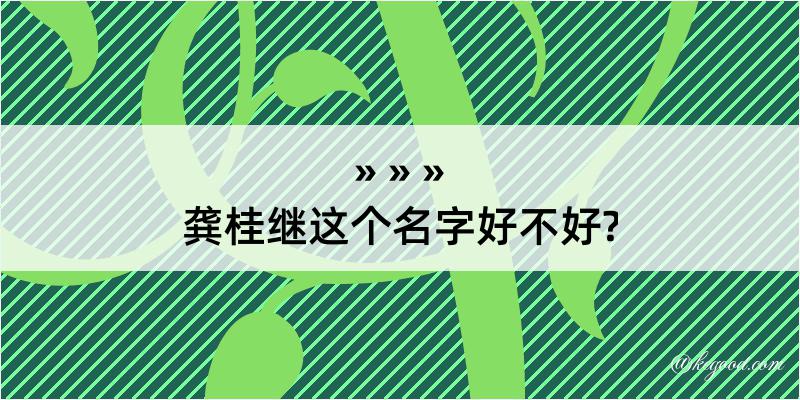 » » »
龚桂继这个名字好不好?

@kegood.com